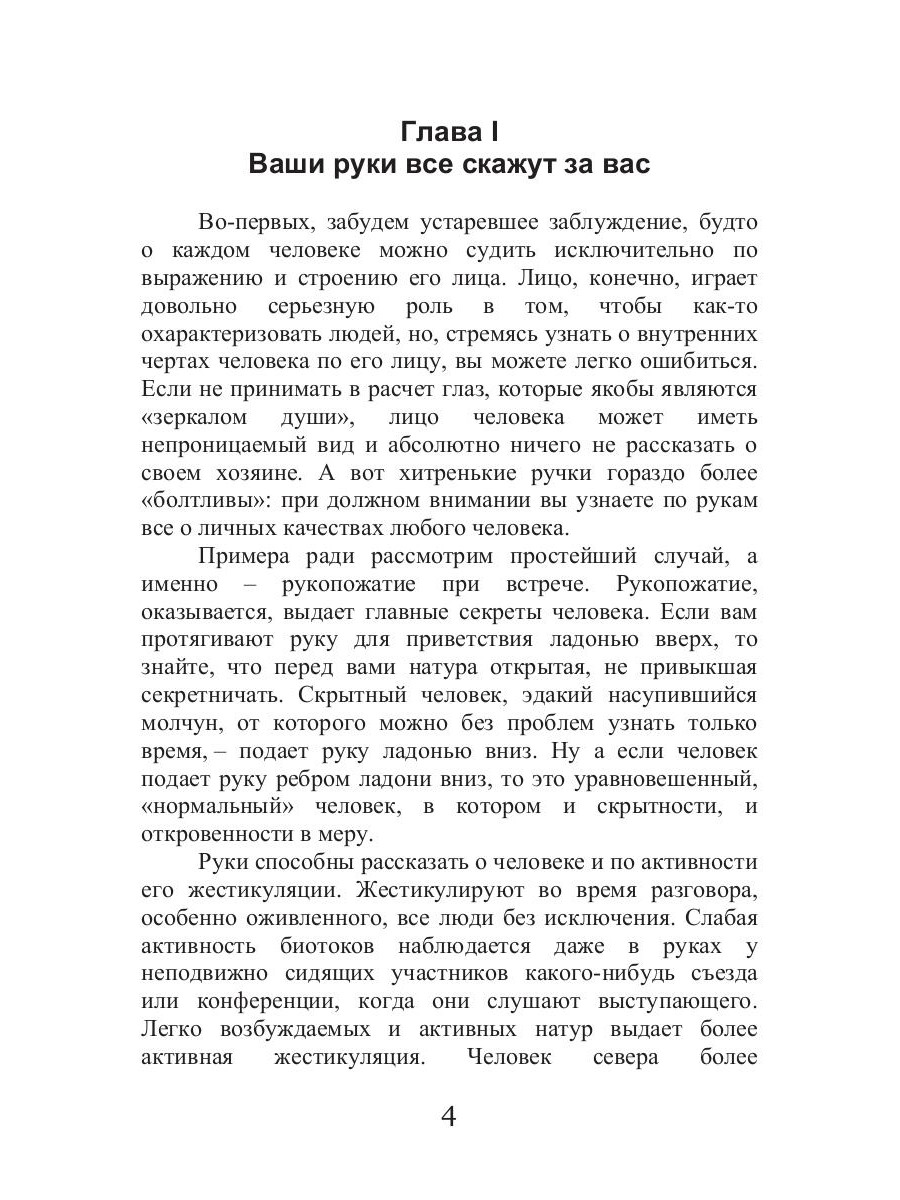 Глава I
Ваши руки все скажут за вас

Во-первых, забудем устаревшее заблуждение, будто о каждом человеке можно судить исключительно по выражению и строению его лица. Лицо, конечно, играет довольно серьезную роль в том, чтобы как-то охарактеризовать людей, но, стремясь узнать о внутренних чертах человека по его лицу, вы можете легко ошибиться. Если не принимать в расчет глаз, которые якобы являются «зеркалом души», лицо человека может иметь непроницаемый вид и абсолютно ничего не рассказать о своем хозяине. А вот хитренькие ручки гораздо более «болтливы»: при должном внимании вы узнаете по рукам все о личных качествах любого человека.

Примера ради рассмотрим простейший случай, а именно – рукопожатие при встрече. Рукопожатие, оказывается, выдает главные секреты человека. Если вам протягивают руку для приветствия ладонью вверх, то знайте, что перед вами натура открытая, не привыкшая секретничать. Скрытный человек, эдакий насупившийся молчун, от которого можно без проблем узнать только время, – подает руку ладонью вниз. Ну а если человек подает руку ребром ладони вниз, то это уравновешенный, «нормальный» человек, в котором и скрытности, и откровенности в меру.

Руки способны рассказать о человеке и по активности его жестикуляции. Жестикулируют во время разговора, особенно оживленного, все люди без исключения. Слабая активность биотоков наблюдается даже в руках у неподвижно сидящих участников какого-нибудь съезда или конференции, когда они слушают выступающего. Легко возбуждаемых и активных натур выдает более активная жестикуляция. Человек севера более

4